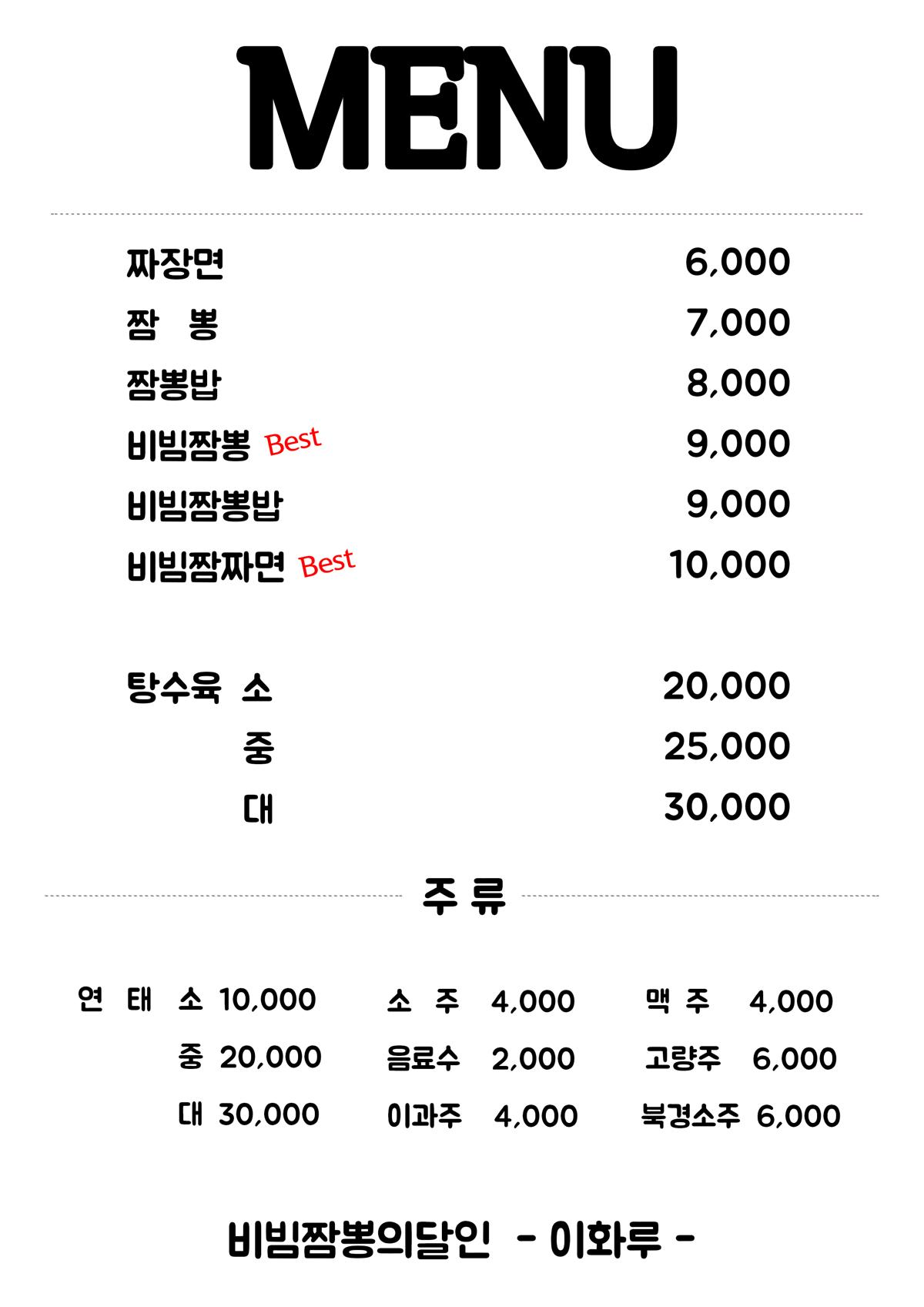 MENU

짜장면 6,000
짬 뽕 7,000
짬뽕밥 8,000
비빔짬뽕 Best 9,000
비빔짬뽕밥 9,000
비빔짬짜면 Best 10,000

탕수육 소 20,000
중 25,000
대 30,000

주 류

연 태 소 10,000
중 20,000
대 30,000

소 주 4,000
음료수 2,000
이과주 4,000

맥 주 4,000
고량주 6,000
북경소주 6,000

비빔짬뽕의달인 - 이화루 -